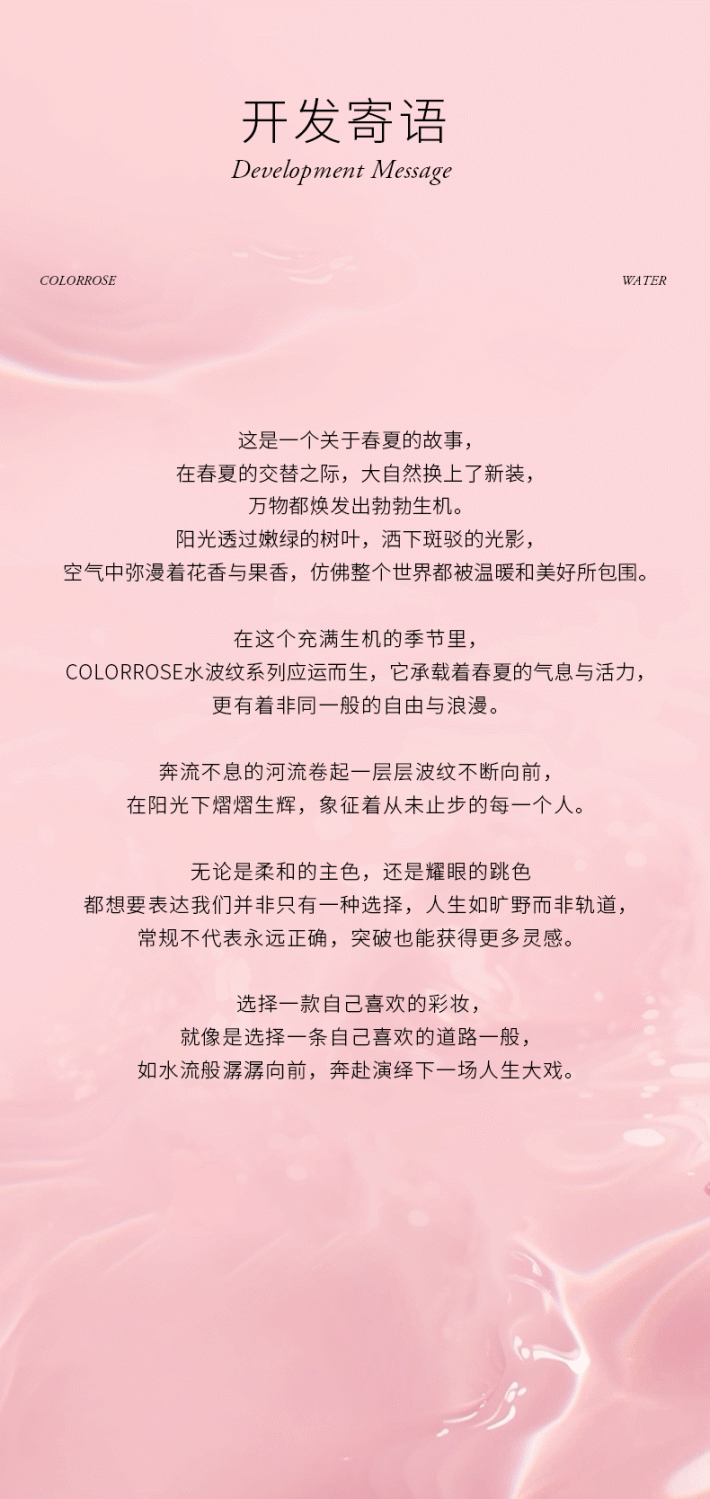 开发寄语
Development Message

COLORROSE

WATER

这是一个关于春夏的故事，
在春夏的交替之际，大自然换上了新装，
万物都焕发出勃勃生机。
阳光透过嫩绿的树叶，洒下斑驳的光影，
空气中弥漫着花香与果香，仿佛整个世界都被温暖和美好所包围。

在这个充满生机的季节里，
COLORROSE水波纹系列应运而生，它承载着春夏的气息与活力，
更有着非同一般的自由与浪漫。

奔流不息的河流卷起一层层波纹不断向前，
在阳光下熠熠生辉，象征着从未止步的每一个人。

无论是柔和的主色，还是耀眼的跳色
都想要表达我们并非只有一种选择，人生如旷野而非轨道，
常规不代表永远正确，突破也能获得更多灵感。

选择一款自己喜欢的彩妆，
就像是选择一条自己喜欢的道路一般，
如水流般潺潺向前，奔赴演绎下一场人生大戏。